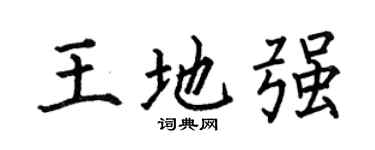 王地强

词典网